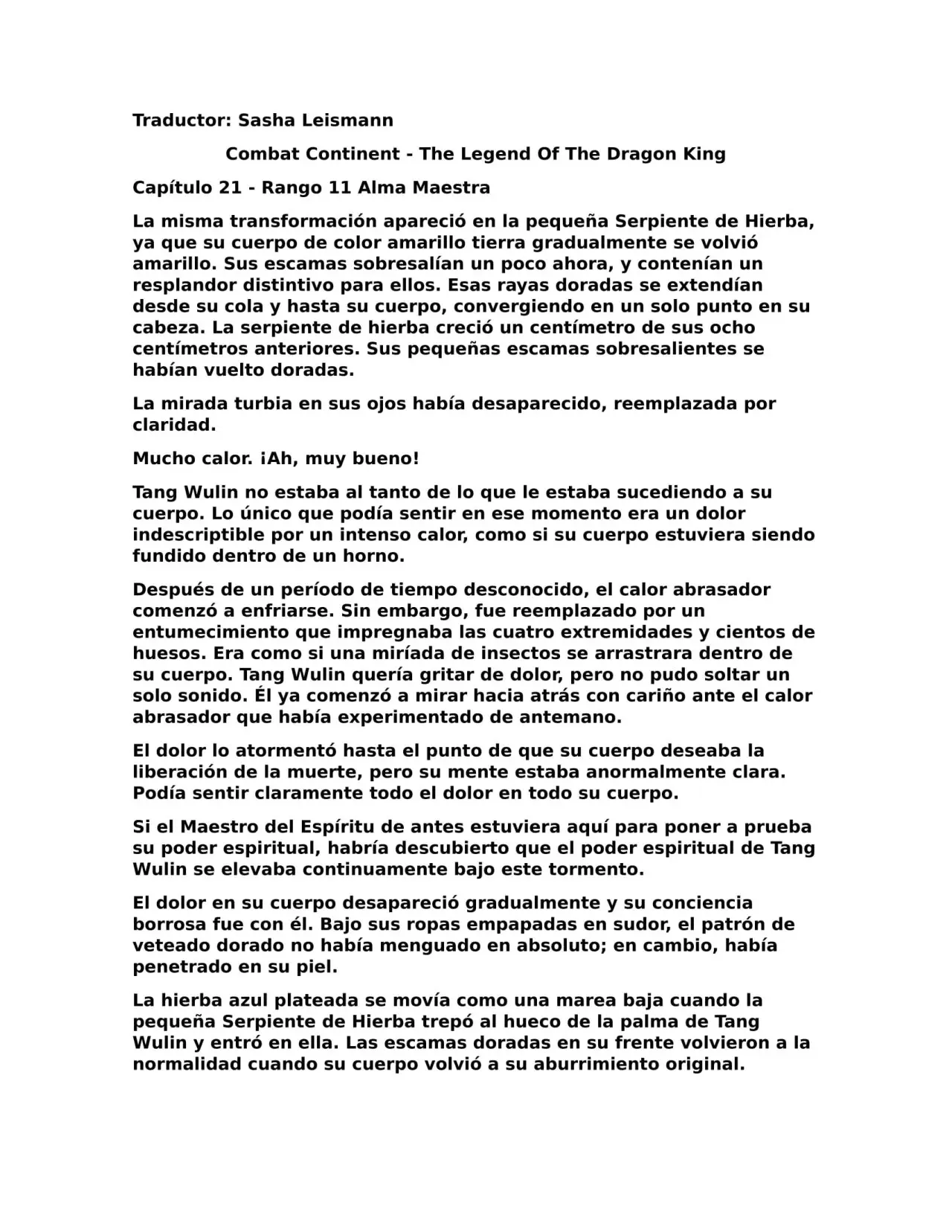 Traductor: Sasha Leismann

Combat Continent - The Legend Of The Dragon King

Capítulo 21 - Rango 11 Alma Maestra

La misma transformación apareció en la pequeña Serpiente de Hierba, ya que su cuerpo de color amarillo tierra gradualmente se volvió amarillo. Sus escamas sobresalían un poco ahora, y contenían un resplandor distintivo para ellos. Esas rayas doradas se extendían desde su cola y hasta su cuerpo, convergiendo en un solo punto en su cabeza. La serpiente de hierba creció un centímetro de sus ocho centímetros anteriores. Sus pequeñas escamas sobresalientes se habían vuelto doradas.

La mirada turbia en sus ojos había desaparecido, reemplazada por claridad.

Mucho calor. ¡Ah, muy bueno!

Tang Wulin no estaba al tanto de lo que le estaba sucediendo a su cuerpo. Lo único que podía sentir en ese momento era un dolor indescriptible por un intenso calor, como si su cuerpo estuviera siendo fundido dentro de un horno.

Después de un período de tiempo desconocido, el calor abrasador comenzó a enfriarse. Sin embargo, fue reemplazado por un entumecimiento que impregnaba las cuatro extremidades y cientos de huesos. Era como si una miríada de insectos se arrastrara dentro de su cuerpo. Tang Wulin quería gritar de dolor, pero no pudo soltar un solo sonido. Él ya comenzó a mirar hacia atrás con cariño ante el calor abrasador que había experimentado de antemano.

El dolor lo atormentó hasta el punto de que su cuerpo deseaba la liberación de la muerte, pero su mente estaba anormalmente clara. Podía sentir claramente todo el dolor en todo su cuerpo.

Si el Maestro del Espíritu de antes estuviera aquí para poner a prueba su poder espiritual, habría descubierto que el poder espiritual de Tang Wulin se elevaba continuamente bajo este tormento.

El dolor en su cuerpo desapareció gradualmente y su conciencia borrosa fue con él. Bajo sus ropas empapadas en sudor, el patrón de veteado dorado no había menguado en absoluto; en cambio, había penetrado en su piel.

La hierba azul plateada se movía como una marea baja cuando la pequeña Serpiente de Hierba trepó al hueco de la palma de Tang Wulin y entró en ella. Las escamas doradas en su frente volvieron a la normalidad cuando su cuerpo volvió a su aburrimiento original.